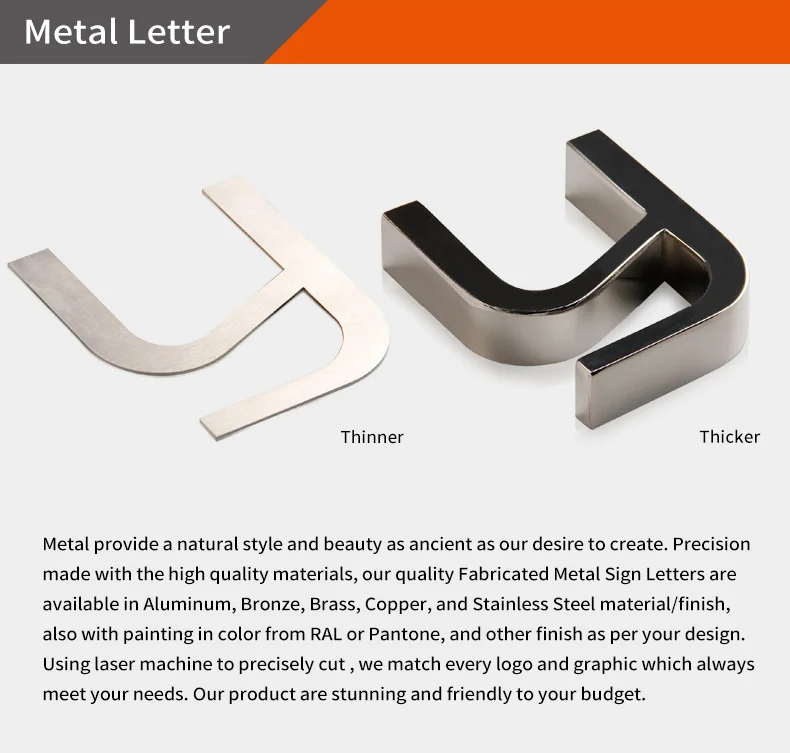 Metal Letter

Thinner

Thicker

Metal provide a natural style and beauty as ancient as our desire to create. Precision made with the high quality materials, our quality Fabricated Metal Sign Letters are available in Aluminum, Bronze, Brass, Copper, and Stainless Steel material/finish, also with painting in color from RAL or Pantone, and other finish as per your design. Using laser machine to precisely cut , we match every logo and graphic which always meet your needs. Our product are stunning and friendly to your budget.